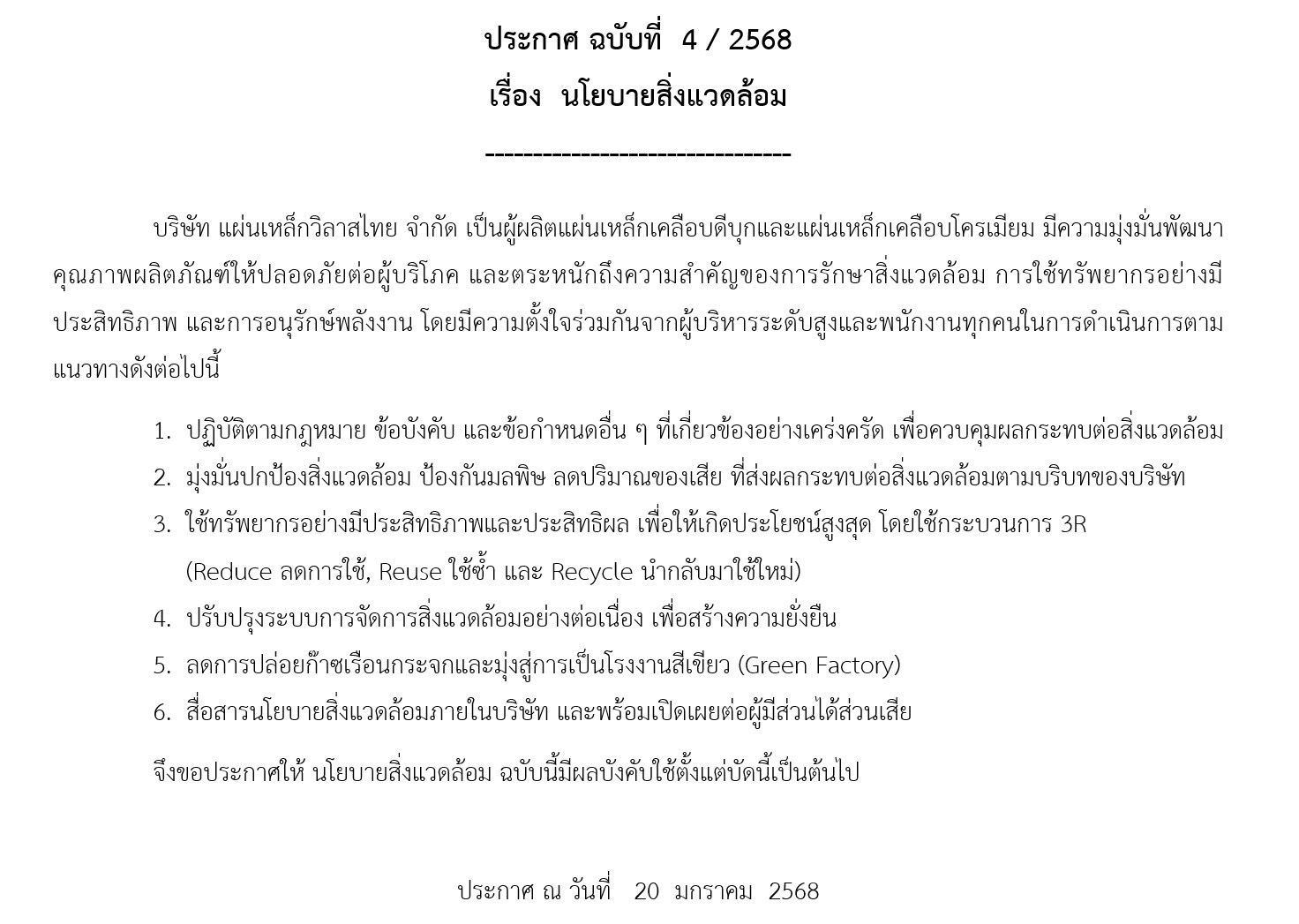 ประกาศ ฉบับที่ 4 / 2568
เรื่อง นโยบายสิ่งแวดล้อม

--------------------------------

บริษัท แผ่นเหล็กวิลาสไทย จำกัด เป็นผู้ผลิตแผ่นเหล็กเคลือบดีบุกและแผ่นเหล็กเคลือบโครเมียม มีความมุ่งมั่นพัฒนาคุณภาพผลิตภัณฑ์ให้ปลอดภัยต่อผู้บริโภค และตระหนักถึงความสำคัญของการรักษาสิ่งแวดล้อม การใช้ทรัพยากรอย่างมีประสิทธิภาพ และการอนุรักษ์พลังงาน โดยมีความตั้งใจร่วมกันจากผู้บริหารระดับสูงและพนักงานทุกคนในการดำเนินการตามแนวทางดังต่อไปนี้

1. ปฏิบัติตามกฎหมาย ข้อบังคับ และข้อกำหนดอื่น ๆ ที่เกี่ยวข้องอย่างเคร่งครัด เพื่อควบคุมผลกระทบต่อสิ่งแวดล้อม
2. มุ่งมั่นปกป้องสิ่งแวดล้อม ป้องกันมลพิษ ลดปริมาณของเสีย ที่ส่งผลกระทบต่อสิ่งแวดล้อมตามบริบทของบริษัท
3. ใช้ทรัพยากรอย่างมีประสิทธิภาพและประสิทธิผล เพื่อให้เกิดประโยชน์สูงสุด โดยใช้กระบวนการ 3R (Reduce ลดการใช้, Reuse ใช้ซ้ำ และ Recycle นำกลับมาใช้ใหม่)
4. ปรับปรุงระบบการจัดการสิ่งแวดล้อมอย่างต่อเนื่อง เพื่อสร้างความยั่งยืน
5. ลดการปล่อยก๊าซเรือนกระจกและมุ่งสู่การเป็นโรงงานสีเขียว (Green Factory)
6. สื่อสารนโยบายสิ่งแวดล้อมภายในบริษัท และพร้อมเปิดเผยต่อผู้มีส่วนได้ส่วนเสีย

จึงขอประกาศให้ นโยบายสิ่งแวดล้อม ฉบับนี้มีผลบังคับใช้ตั้งแต่บัดนี้เป็นต้นไป

ประกาศ ณ วันที่ 20 มกราคม 2568